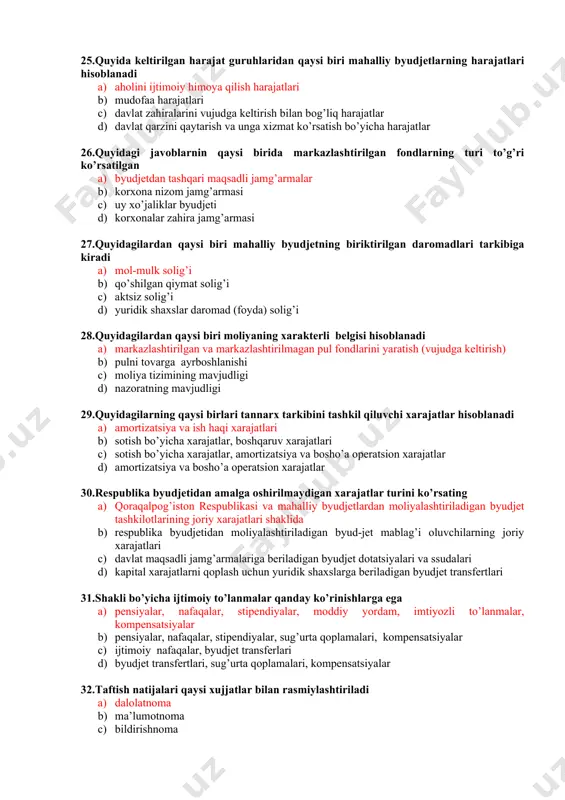 25.Quyida keltirilgan harajat guruhlaridan qaysi biri mahalliy byudjetlarning harajatlari hisoblanadi

a) aholini ijtimoiy himoya qilish harajatlari
b) mudofaa harajatlari
c) davlat zahiralarini vujudga keltirish bilan bog'liq harajatlar
d) davlat qarzini qaytarish va unga xizmat ko'rsatish bo'yicha harajatlar

26.Quyidagi javoblarnin qaysi birida markazlashtirilgan fondlarning turi to'g'ri ko'rsatilgan

a) byudjetdan tashqari maqsadli jamg'armalar
b) korxona nizom jamg'armasi
c) uy xo'jaliklar byudjeti
d) korxonalar zahira jamg'armasi

27.Quyidagilardan qaysi biri mahalliy byudjetning biriktirilgan daromadlari tarkibiga kiradi

a) mol-mulk solig'i
b) qo'shilgan qiymat solig'i
c) aktsiz solig'i
d) yuridik shaxslar daromad (foyda) solig'i

28.Quyidagilardan qaysi biri moliyaning xarakterli belgisi hisoblanadi

a) markazlashtirilgan va markazlashtirilmagan pul fondlarini yaratish (vujudga keltirish)
b) pulni tovarga ayrboshlanishi
c) moliya tizimining mavjudligi
d) nazoratning mavjudligi

29.Quyidagilarning qaysi birlari tannarx tarkibini tashkil qiluvchi xarajatlar hisoblanadi

a) amortizatsiya va ish haqi xarajatlari
b) sotish bo'yicha xarajatlar, boshqaruv xarajatlari
c) sotish bo'yicha xarajatlar, amortizatsiya va bosho'a operatsion xarajatlar
d) amortizatsiya va bosho'a operatsion xarajatlar

30.Respublika byudjetidan amalga oshirilmaydigan xarajatlar turini ko'rsating

a) Qoraqalpog'iston Respublikasi va mahalliy byudjetlardan moliyalashtiriladigan byudjet tashkilotlarining joriy xarajatlari shaklida
b) respublika byudjetidan moliyalashtiriladigan byud-jet mablag'i oluvchilarning joriy xarajatlari
c) davlat maqsadli jamg'armalariga beriladigan byudjet dotatsiyalari va ssudalari
d) kapital xarajatlarni qoplash uchun yuridik shaxslarga beriladigan byudjet transfertlari

31.Shakli bo'yicha ijtimoiy to'lanmalar qanday ko'rinishlarga ega

a) pensiyalar, nafaqalar, stipendiyalar, moddiy yordam, imtiyozli to'lanmalar, kompensatsiyalar
b) pensiyalar, nafaqalar, stipendiyalar, sug'urta qoplamalari, kompensatsiyalar
c) ijtimoiy nafaqalar, byudjet transferlari
d) byudjet transfertlari, sug'urta qoplamalari, kompensatsiyalar

32.Taftish natijalari qaysi xujjatlar bilan rasmiylashtiriladi

a) dalolatnoma
b) ma'lumotnoma
c) bildirishnoma

Faylhub.uz